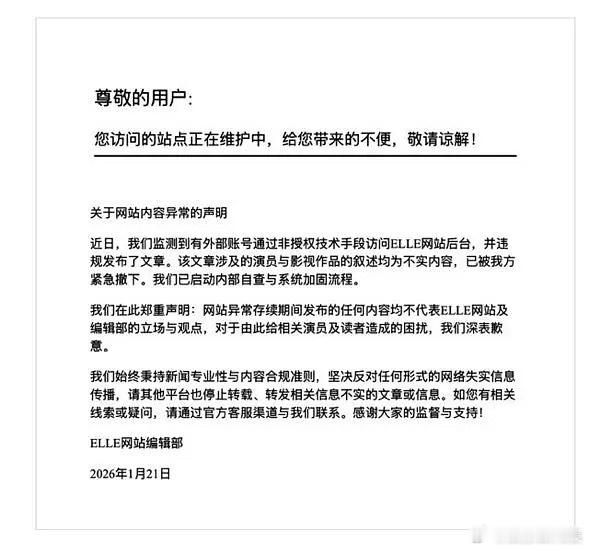 尊敬的用户:

您访问的站点正在维护中，给您带来的不便，敬请谅解！

关于网站内容异常的声明

近日，我们监测到有外部账号通过非授权技术手段访问ELLE网站后台，并违规发布了文章。该文章涉及的演员与影视作品的叙述均为不实内容，已被我方紧急撤下。我们已启动内部自查与系统加固流程。

我们在此郑重声明：网站异常存续期间发布的任何内容均不代表ELLE网站及编辑部的立场与观点，对于由此给相关演员及读者造成的困扰，我们深表歉意。

我们始终秉持新闻专业性与内容合规准则，坚决反对任何形式的网络失实信息传播，请其他平台也停止转载、转发相关信息不实的文章或信息。如您有相关线索或疑问，请通过官方客服渠道与我们联系。感谢大家的监督与支持！

ELLE网站编辑部

2026年1月21日